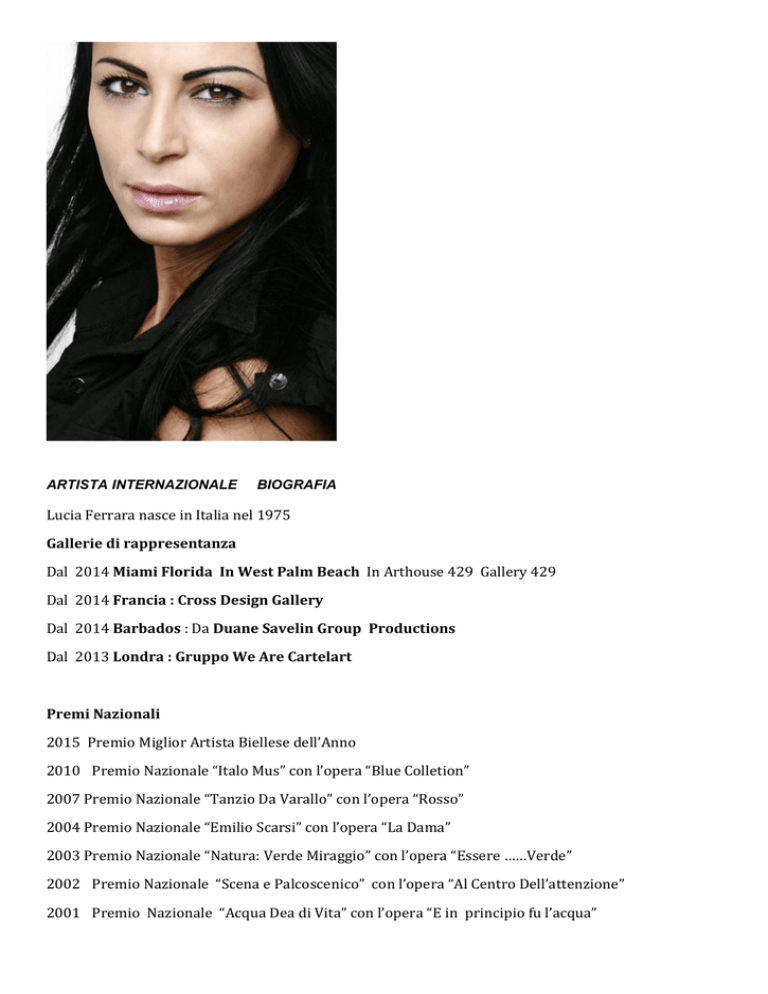 ARTISTA INTERNAZIONALE BIOGRAFIA

Lucia Ferrara nasce in Italia nel 1975

Gallerie di rappresentanza

Dal 2014 Miami Florida In West Palm Beach In Arthouse 429 Gallery 429

Dal 2014 Francia : Cross Design Gallery

Dal 2014 Barbados : Da Duane Savelin Group Productions

Dal 2013 Londra : Gruppo We Are Cartelart

Premi Nazionali

2015 Premio Miglior Artista Biellese dell'Anno

2010 Premio Nazionale "Italo Mus" con l'opera "Blue Colletion"

2007 Premio Nazionale "Tanzio Da Varallo" con l'opera "Rosso"

2004 Premio Nazionale "Emilio Scarsi" con l'opera "La Dama"

2003 Premio Nazionale "Natura: Verde Miraggio" con l'opera "Essere ……Verde"

2002 Premio Nazionale "Scena e Palcoscenico" con l'opera "Al Centro Dell'attenzione"

2001 Premio Nazionale "Acqua Dea di Vita" con l'opera "E in principio fu l'acqua"